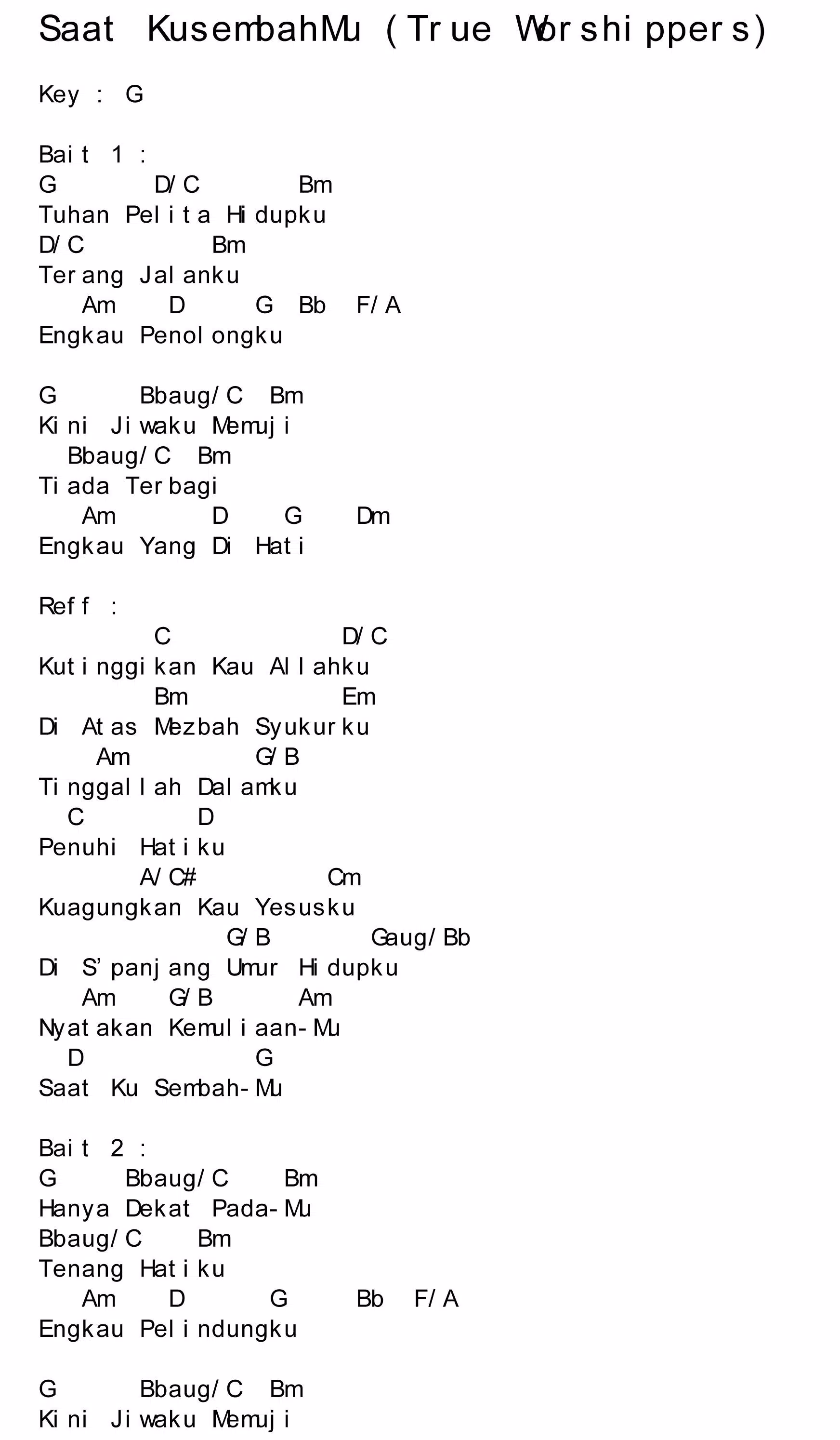 Saat KusembahMu (True Worshippers)

Key : G

Bait 1 :
G D/C Bm
Tuhan Pelita Hidupku
D/C Bm
Terang Jalanku
Am D G Bb F/A
Engkau Penolongku

G Bbaug/C Bm
Kini Jiwaku Memuji
Bbaug/C Bm
Tiada Terbagi
Am D G Dm
Engkau Yang Di Hati

Reff :
C D/C
Kutinggikan Kau Allahku
Bm Em
Di Atas Mezbah Syukurku
Am G/B
Tinggallah Dalamku
C D
Penuhi Hatiku
A/C# Cm
Kuagungkan Kau Yesusku
G/B Gaug/Bb
Di S'panjang Umur Hidupku
Am G/B Am
Nyatakan Kemuliaan-Mu
D G
Saat Ku Sembah-Mu

Bait 2 :
G Bbaug/C Bm
Hanya Dekat Pada-Mu
Bbaug/C Bm
Tenang Hatiku
Am D G Bb F/A
Engkau Pelindungku

G Bbaug/C Bm
Kini Jiwaku Memuji